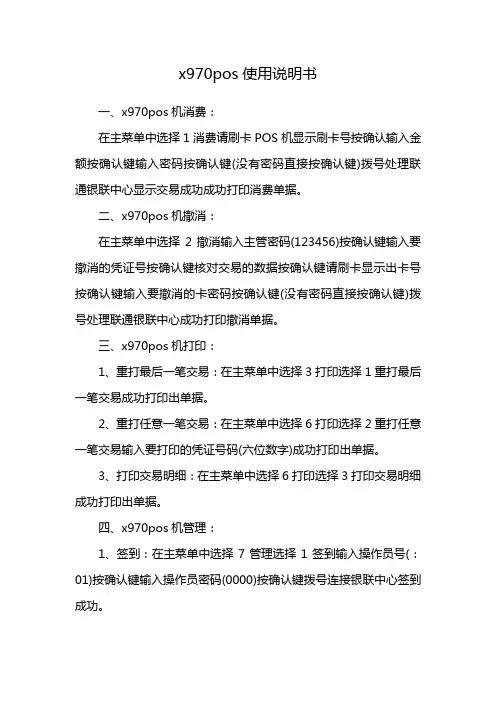 x970pos 使用说明书

一、x970pos 机消费：

在主菜单中选择 1 消费请刷卡 POS 机显示刷卡号按确认输入金额按确认键输入密码按确认键(没有密码直接按确认键)拨号处理联通银联中心显示交易成功成功打印消费单据。

二、x970pos 机撤消：

在主菜单中选择 2 撤消输入主管密码(123456)按确认键输入要撤消的凭证号按确认键核对交易的数据按确认键请刷卡显示出卡号按确认键输入要撤消的卡密码按确认键(没有密码直接按确认键)拨号处理联通银联中心成功打印撤消单据。

三、x970pos 机打印：

1、重打最后一笔交易：在主菜单中选择 3 打印选择 1 重打最后一笔交易成功打印出单据。

2、重打任意一笔交易：在主菜单中选择 6 打印选择 2 重打任意一笔交易输入要打印的凭证号码(六位数字)成功打印出单据。

3、打印交易明细：在主菜单中选择 6 打印选择 3 打印交易明细成功打印出单据。

四、x970pos 机管理：

1、签到：在主菜单中选择 7 管理选择 1 签到输入操作员号(：01)按确认键输入操作员密码(0000)按确认键拨号连接银联中心签到成功。